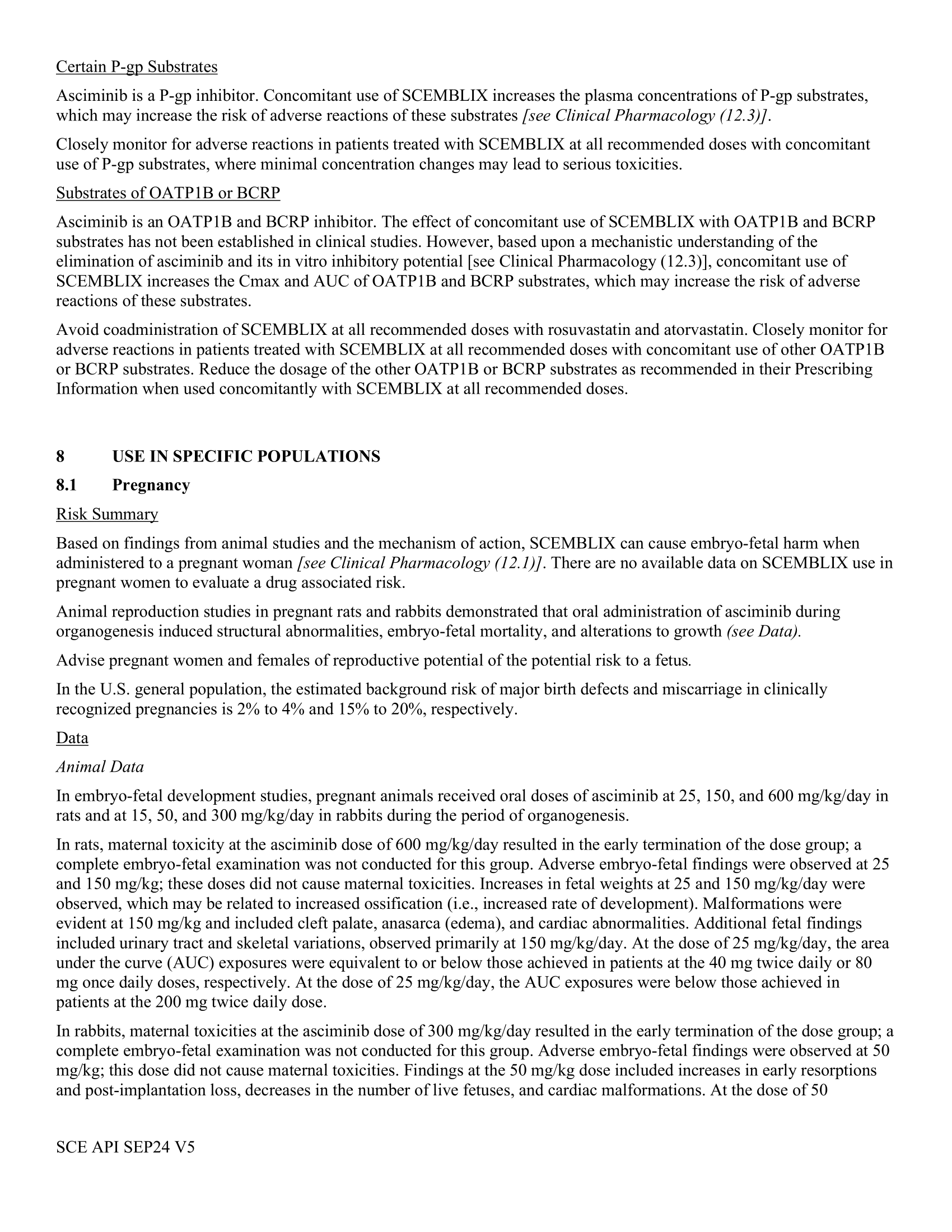 Certain P-gp Substrates

Asciminib is a P-gp inhibitor. Concomitant use of SCEMBLIX increases the plasma concentrations of P-gp substrates, which may increase the risk of adverse reactions of these substrates [see Clinical Pharmacology (12.3)].

Closely monitor for adverse reactions in patients treated with SCEMBLIX at all recommended doses with concomitant use of P-gp substrates, where minimal concentration changes may lead to serious toxicities.

Substrates of OATP1B or BCRP

Asciminib is an OATP1B and BCRP inhibitor. The effect of concomitant use of SCEMBLIX with OATP1B and BCRP substrates has not been established in clinical studies. However, based upon a mechanistic understanding of the elimination of asciminib and its in vitro inhibitory potential [see Clinical Pharmacology (12.3)], concomitant use of SCEMBLIX increases the Cmax and AUC of OATP1B and BCRP substrates, which may increase the risk of adverse reactions of these substrates.

Avoid coadministration of SCEMBLIX at all recommended doses with rosuvastatin and atorvastatin. Closely monitor for adverse reactions in patients treated with SCEMBLIX at all recommended doses with concomitant use of other OATP1B or BCRP substrates. Reduce the dosage of the other OATP1B or BCRP substrates as recommended in their Prescribing Information when used concomitantly with SCEMBLIX at all recommended doses.

8 USE IN SPECIFIC POPULATIONS

8.1 Pregnancy

Risk Summary

Based on findings from animal studies and the mechanism of action, SCEMBLIX can cause embryo-fetal harm when administered to a pregnant woman [see Clinical Pharmacology (12.1)]. There are no available data on SCEMBLIX use in pregnant women to evaluate a drug associated risk.

Animal reproduction studies in pregnant rats and rabbits demonstrated that oral administration of asciminib during organogenesis induced structural abnormalities, embryo-fetal mortality, and alterations to growth (see Data).

Advise pregnant women and females of reproductive potential of the potential risk to a fetus.

In the U.S. general population, the estimated background risk of major birth defects and miscarriage in clinically recognized pregnancies is 2% to 4% and 15% to 20%, respectively.

Data

Animal Data

In embryo-fetal development studies, pregnant animals received oral doses of asciminib at 25, 150, and 600 mg/kg/day in rats and at 15, 50, and 300 mg/kg/day in rabbits during the period of organogenesis.

In rats, maternal toxicity at the asciminib dose of 600 mg/kg/day resulted in the early termination of the dose group; a complete embryo-fetal examination was not conducted for this group. Adverse embryo-fetal findings were observed at 25 and 150 mg/kg; these doses did not cause maternal toxicities. Increases in fetal weights at 25 and 150 mg/kg/day were observed, which may be related to increased ossification (i.e., increased rate of development). Malformations were evident at 150 mg/kg and included cleft palate, anasarca (edema), and cardiac abnormalities. Additional fetal findings included urinary tract and skeletal variations, observed primarily at 150 mg/kg/day. At the dose of 25 mg/kg/day, the area under the curve (AUC) exposures were equivalent to or below those achieved in patients at the 40 mg twice daily or 80 mg once daily doses, respectively. At the dose of 25 mg/kg/day, the AUC exposures were below those achieved in patients at the 200 mg twice daily dose.

In rabbits, maternal toxicities at the asciminib dose of 300 mg/kg/day resulted in the early termination of the dose group; a complete embryo-fetal examination was not conducted for this group. Adverse embryo-fetal findings were observed at 50 mg/kg; this dose did not cause maternal toxicities. Findings at the 50 mg/kg dose included increases in early resorptions and post-implantation loss, decreases in the number of live fetuses, and cardiac malformations. At the dose of 50

SCE API SEP24 V5